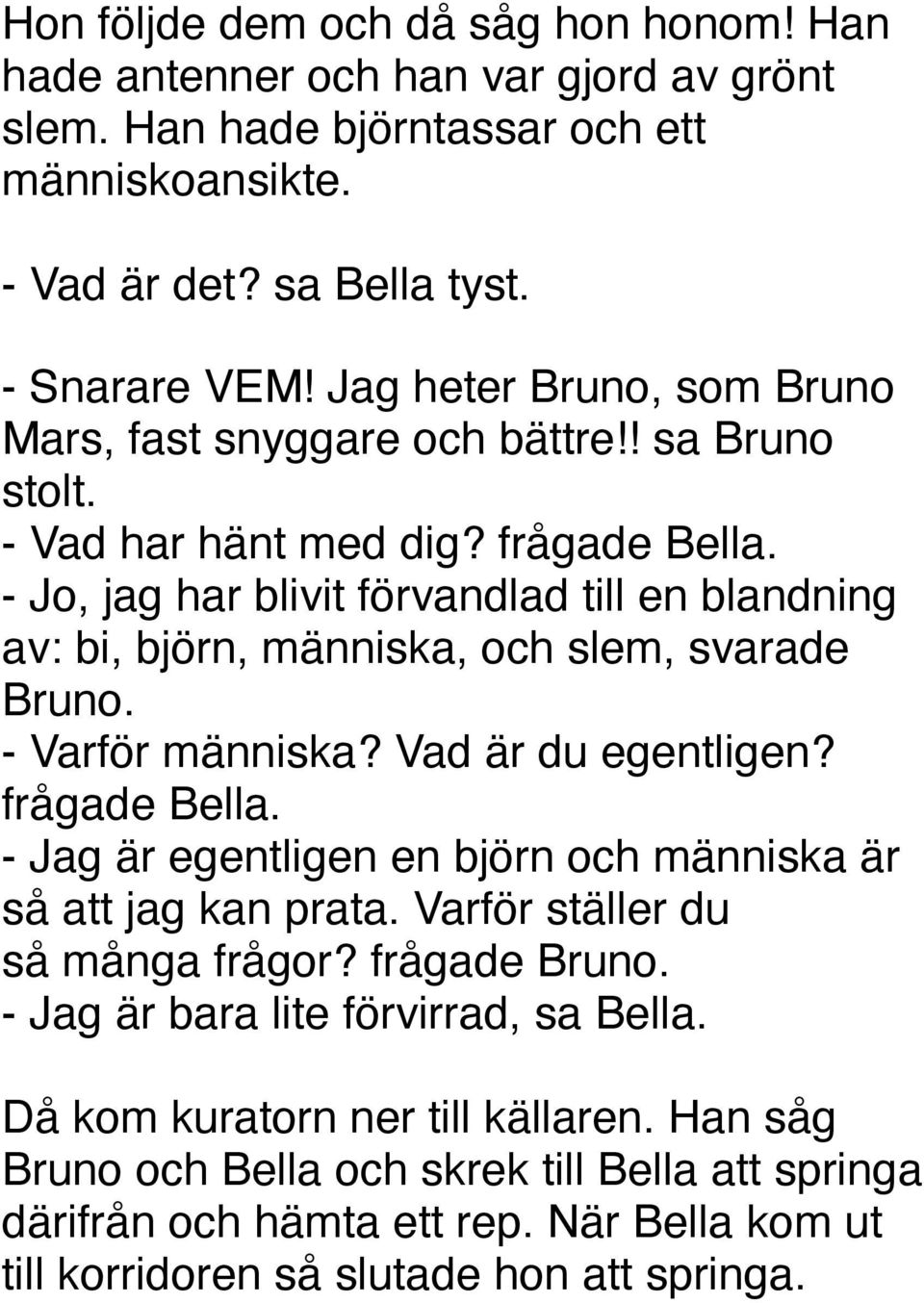 Hon följde dem och då såg hon honom! Han hade antenner och han var gjord av grönt slem. Han hade björntassar och ett människoansikte.

- Vad är det? sa Bella tyst.

- Snarare VEM! Jag heter Bruno, som Bruno Mars, fast snyggare och bättre!! sa Bruno stolt.
- Vad har hänt med dig? frågade Bella.
- Jo, jag har blivit förvandlad till en blandning av: bi, björn, människa, och slem, svarade Bruno.
- Varför människa? Vad är du egentligen? frågade Bella.
- Jag är egentligen en björn och människa är så att jag kan prata. Varför ställer du så många frågor? frågade Bruno.
- Jag är bara lite förvirrad, sa Bella.

Då kom kuratorn ner till källaren. Han såg Bruno och Bella och skrek till Bella att springa därifrån och hämta ett rep. När Bella kom ut till korridoren så slutade hon att springa.